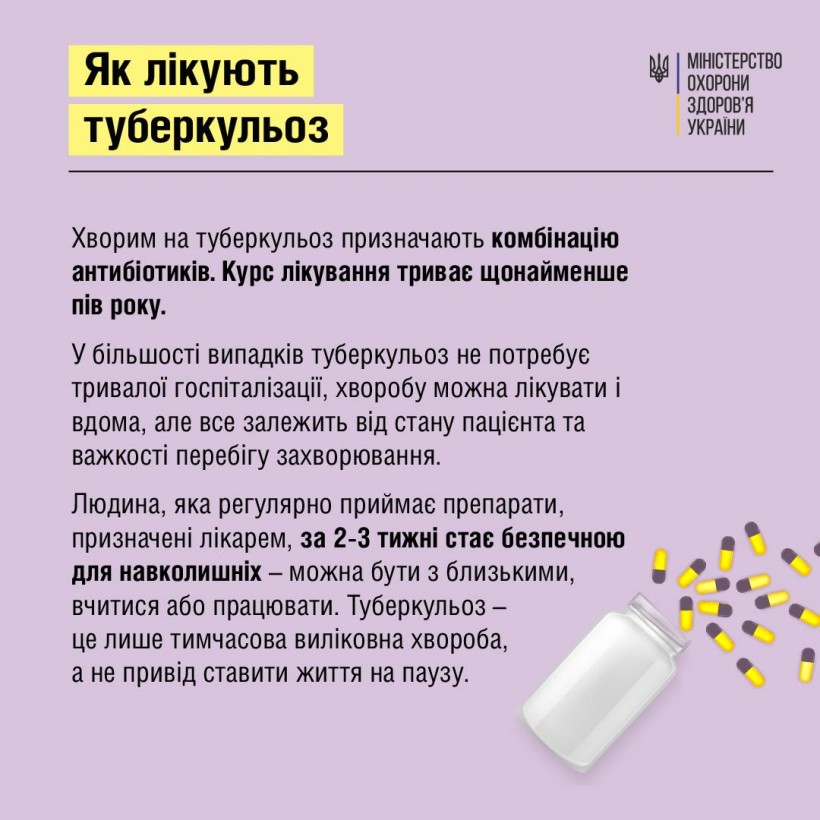 Як лікують туберкульоз

МІНІСТЕРСТВО ОХОРОНИ ЗДОРОВ'Я УКРАЇНИ

Хворим на туберкульоз призначають комбінацію антибіотиків. Курс лікування триває щонайменше пів року.

У більшості випадків туберкульоз не потребує тривалої госпіталізації, хворобу можна лікувати і вдома, але все залежить від стану пацієнта та важкості перебігу захворювання.

Людина, яка регулярно приймає препарати, призначені лікарем, за 2-3 тижні стає безпечною для навколишніх – можна бути з близькими, вчитися або працювати. Туберкульоз – це лише тимчасова виліковна хвороба, а не привід ставити життя на паузу.